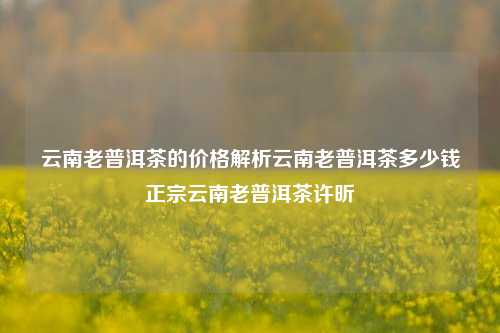 云南老普洱茶的价格解析云南老普洱茶多少钱正宗云南老普洱茶许昕